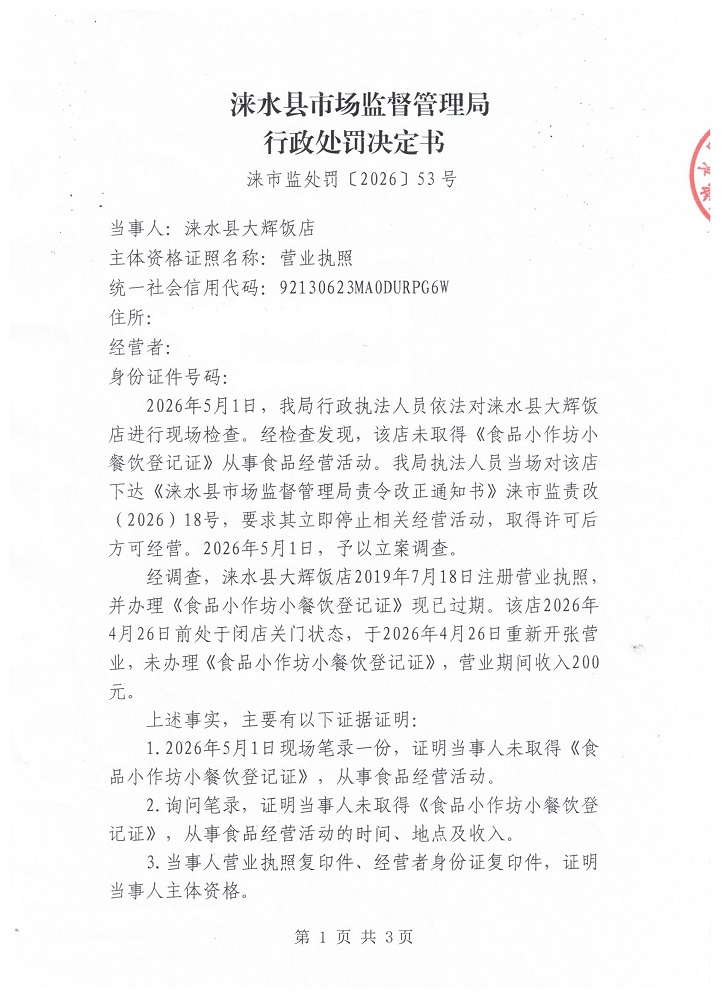 涞水县市场监督管理局
行政处罚决定书

涞市监处罚〔2026〕53号

当事人：涞水县大辉饭店
主体资格证照名称：营业执照
统一社会信用代码：92130623MA0DURPG6W
住所：
经营者：
身份证件号码：

2026年5月1日，我局行政执法人员依法对涞水县大辉饭店进行现场检查。经检查发现，该店未取得《食品小作坊小餐饮登记证》从事食品经营活动。我局执法人员当场对该店下达《涞水县市场监督管理局责令改正通知书》涞市监责改（2026）18号，要求其立即停止相关经营活动，取得许可后方可经营。2026年5月1日，予以立案调查。

经调查，涞水县大辉饭店2019年7月18日注册营业执照，并办理《食品小作坊小餐饮登记证》现已过期。该店2026年4月26日前处于闭店关门状态，于2026年4月26日重新开张营业，未办理《食品小作坊小餐饮登记证》，营业期间收入200元。

上述事实，主要有以下证据证明：

1.2026年5月1日现场笔录一份，证明当事人未取得《食品小作坊小餐饮登记证》，从事食品经营活动。

2.询问笔录，证明当事人未取得《食品小作坊小餐饮登记证》，从事食品经营活动的时间、地点及收入。

3.当事人营业执照复印件、经营者身份证复印件，证明当事人主体资格。

第 1 页 共 3页